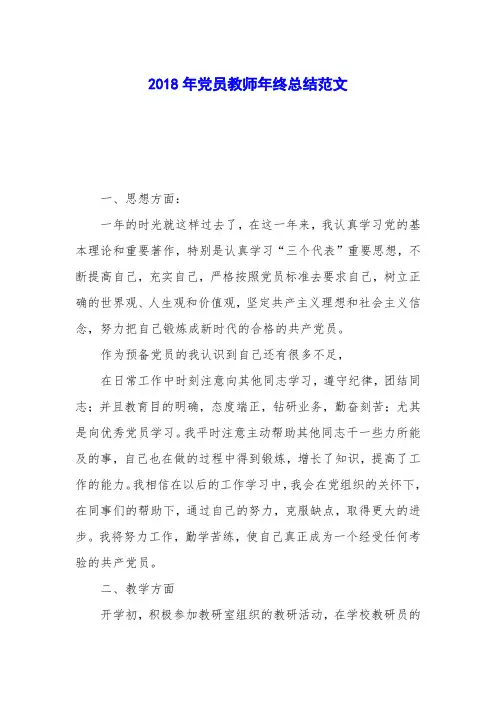 2018 年党员教师年终总结范文

一、思想方面：

一年的时光就这样过去了，在这一年来，我认真学习党的基本理论和重要著作，特别是认真学习“三个代表”重要思想，不断提高自己，充实自己，严格按照党员标准去要求自己，树立正确的世界观、人生观和价值观，坚定共产主义理想和社会主义信念，努力把自己锻炼成新时代的合格的共产党员。

作为预备党员的我认识到自己还有很多不足，

在日常工作中时刻注意向其他同志学习，遵守纪律，团结同志；并且教育目的明确，态度端正，钻研业务，勤奋刻苦；尤其是向优秀党员学习。我平时注意主动帮助其他同志干一些力所能及的事，自己也在做的过程中得到锻炼，增长了知识，提高了工作的能力。我相信在以后的工作学习中，我会在党组织的关怀下，在同事们的帮助下，通过自己的努力，克服缺点，取得更大的进步。我将努力工作，勤学苦练，使自己真正成为一个经受任何考验的共产党员。

二、教学方面

开学初，积极参加教研室组织的教研活动，在学校教研员的